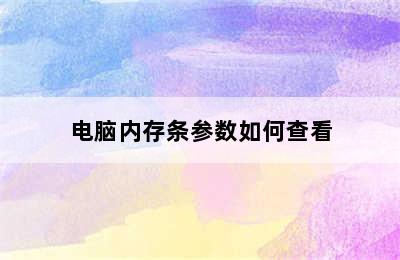 电脑内存条参数如何查看